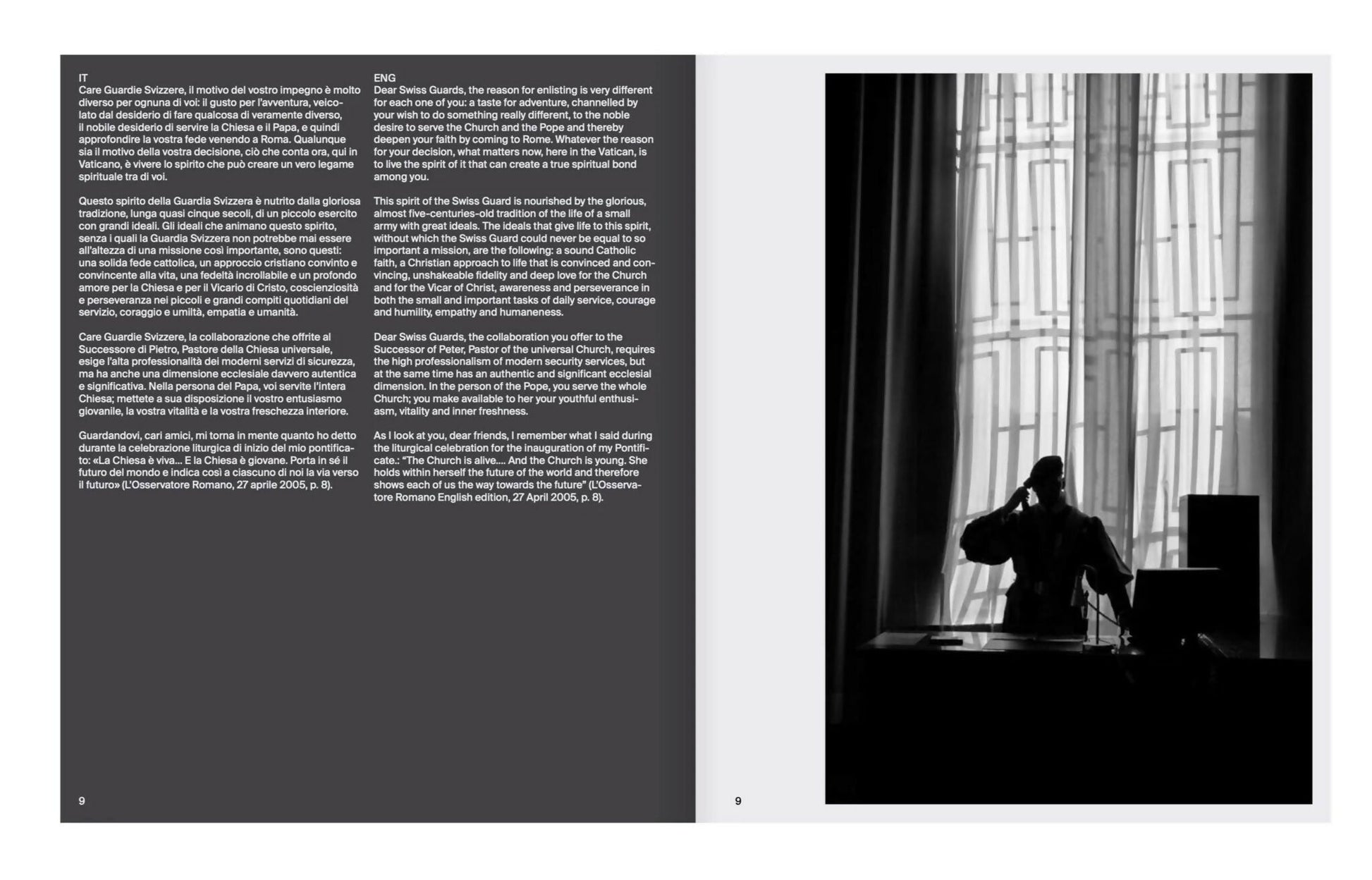 IT
Care Guardie Svizzere, il motivo del vostro impegno è molto diverso per ognuna di voi: il gusto per l'avventura, veicolato dal desiderio di fare qualcosa di veramente diverso, il nobile desiderio di servire la Chiesa e il Papa, e quindi approfondire la vostra fede venendo a Roma. Qualunque sia il motivo della vostra decisione, ciò che conta ora, qui in Vaticano, è vivere lo spirito che può creare un vero legame spirituale tra di voi.

Questo spirito della Guardia Svizzera è nutrito dalla gloriosa tradizione, lunga quasi cinque secoli, di un piccolo esercito con grandi ideali. Gli ideali che animano questo spirito, senza i quali la Guardia Svizzera non potrebbe mai essere all'altezza di una missione così importante, sono questi: una solida fede cattolica, un approccio cristiano convinto e convincente alla vita, una fedeltà incrollabile e un profondo amore per la Chiesa e per il Vicario di Cristo, coscienziosità e perseveranza nei piccoli e grandi compiti quotidiani del servizio, coraggio e umiltà, empatia e umanità.

Care Guardie Svizzere, la collaborazione che offrite al Successore di Pietro, Pastore della Chiesa universale, esige l'alta professionalità dei moderni servizi di sicurezza, ma ha anche una dimensione ecclesiale davvero autentica e significativa. Nella persona del Papa, voi servite l'intera Chiesa; mettete a sua disposizione il vostro entusiasmo giovanile, la vostra vitalità e la vostra freschezza interiore.

Guardandovi, cari amici, mi torna in mente quanto ho detto durante la celebrazione liturgica di inizio del mio pontificato: «La Chiesa è viva... E la Chiesa è giovane. Porta in sé il futuro del mondo e indica così a ciascuno di noi la via verso il futuro» (L'Osservatore Romano, 27 aprile 2005, p. 8).

ENG
Dear Swiss Guards, the reason for enlisting is very different for each one of you: a taste for adventure, channelled by your wish to do something really different, to the noble desire to serve the Church and the Pope and thereby deepen your faith by coming to Rome. Whatever the reason for your decision, what matters now, here in the Vatican, is to live the spirit of it that can create a true spiritual bond among you.

This spirit of the Swiss Guard is nourished by the glorious, almost five-centuries-old tradition of the life of a small army with great ideals. The ideals that give life to this spirit, without which the Swiss Guard could never be equal to so important a mission, are the following: a sound Catholic faith, a Christian approach to life that is convinced and convincing, unshakeable fidelity and deep love for the Church and for the Vicar of Christ, awareness and perseverance in both the small and important tasks of daily service, courage and humility, empathy and humaneness.

Dear Swiss Guards, the collaboration you offer to the Successor of Peter, Pastor of the universal Church, requires the high professionalism of modern security services, but at the same time has an authentic and significant ecclesial dimension. In the person of the Pope, you serve the whole Church; you make available to her your youthful enthusiasm, vitality and inner freshness.

As I look at you, dear friends, I remember what I said during the liturgical celebration for the inauguration of my Pontificate.: "The Church is alive.... And the Church is young. She holds within herself the future of the world and therefore shows each of us the way towards the future" (L'Osservatore Romano English edition, 27 April 2005, p. 8).

9

9